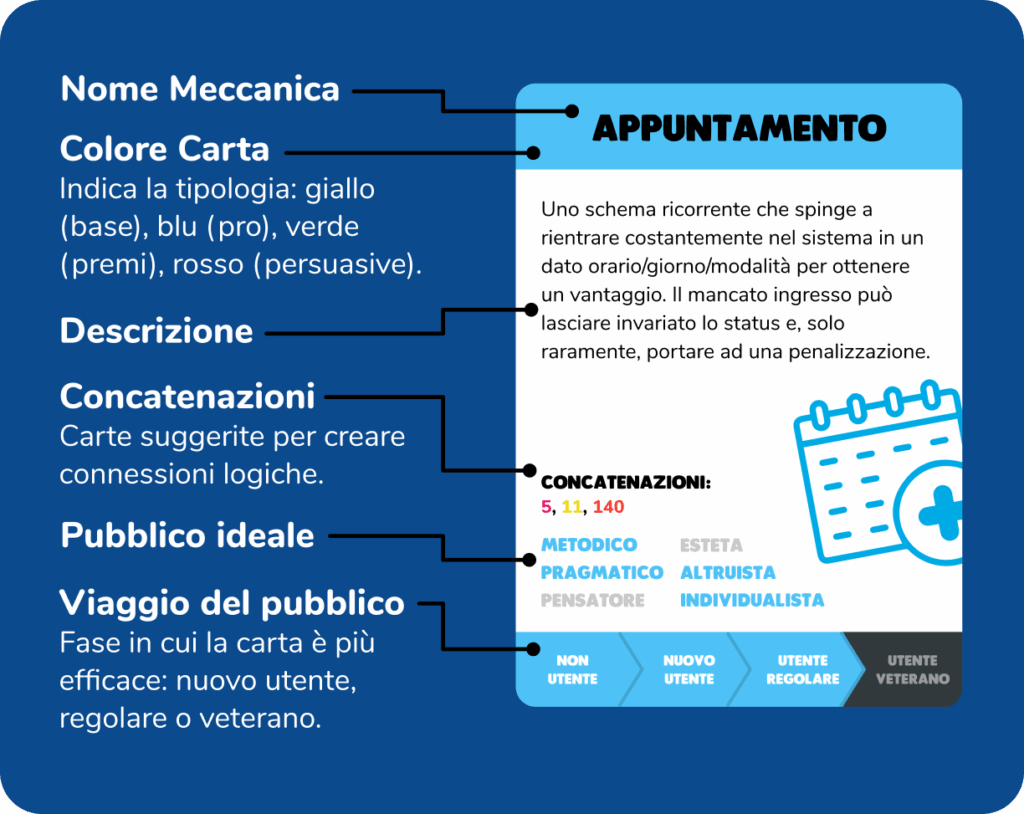 Nome Meccanica

Colore Carta
Indica la tipologia: giallo (base), blu (pro), verde (premi), rosso (persuasive).

Descrizione

Concatenazioni
Carte suggerite per creare connessioni logiche.

Pubblico ideale

Viaggio del pubblico
Fase in cui la carta è più efficace: nuovo utente, regolare o veterano.

APPUNTAMENTO

Uno schema ricorrente che spinge a rientrare costantemente nel sistema in un dato orario/giorno/modalità per ottenere un vantaggio. Il mancato ingresso può lasciare invariato lo status e, solo raramente, portare ad una penalizzazione.

CONCATENAZIONI:
5, 11, 140

METODICO
PRAGMATICO
PENSATORE
ESTETA
ALTRUISTA
INDIVIDUALISTA

NON UTENTE
NUOVO UTENTE
UTENTE REGOLARE
UTENTE VETERANO